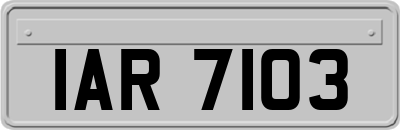 IAR 7103